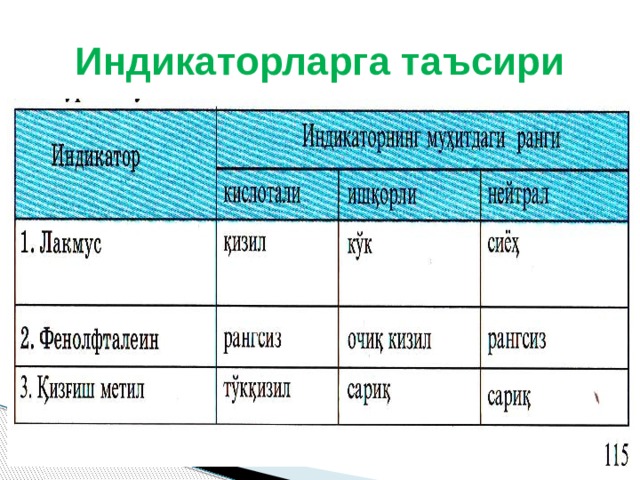 Индикаторларга таъсири

| Индикатор | Индикаторнинг муҳитдаги ранги | | |
|---|---|---|---|
| | кислотали | ишқорли | нейтрал |
| 1. Лакмус | қизил | кўк | сиёҳ |
| 2. Фенолфталеин | рангсиз | очиқ кизил | рангсиз |
| 3. Қизғиш метил | тўққизил | сариқ | сариқ |

115